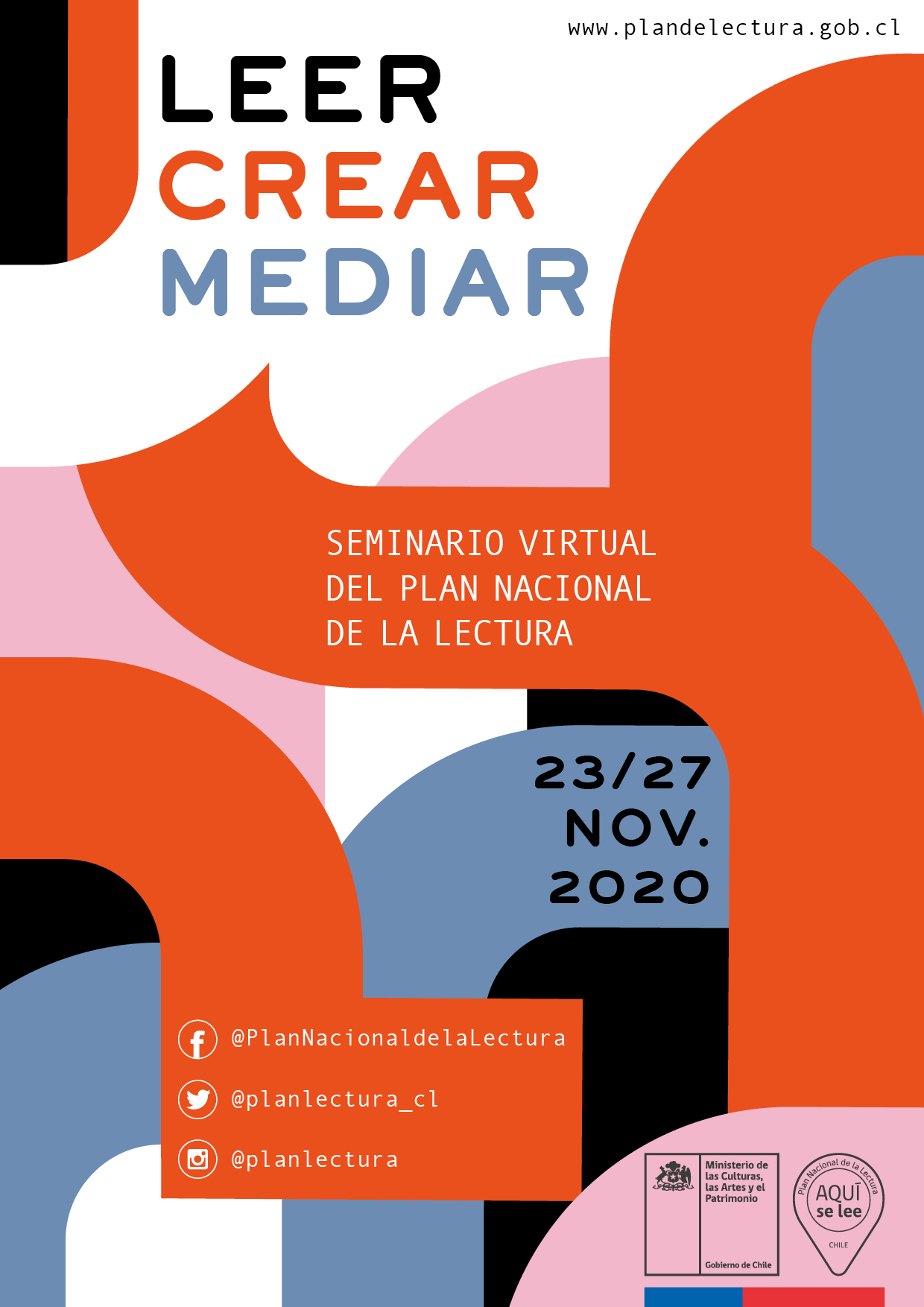 www.plandelectura.gob.cl

LEER
CREAR
MEDIAR

SEMINARIO VIRTUAL
DEL PLAN NACIONAL
DE LA LECTURA

23/27
NOV.
2020

@PlanNacionaldelaLectura

@planlectura_cl

@planlectura

Ministerio de las Culturas, las Artes y el Patrimonio

Gobierno de Chile

Plan Nacional de la Lectura

AQUÍ se lee

CHILE